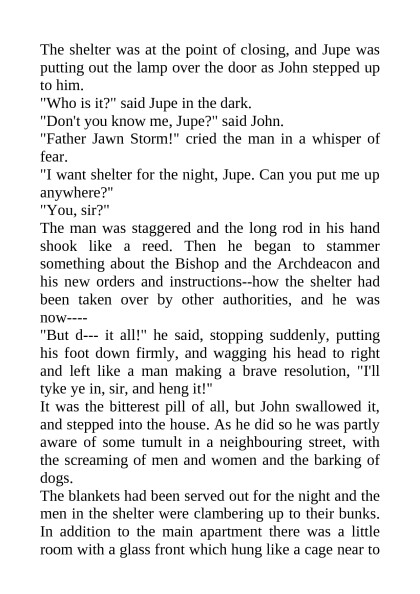 The shelter was at the point of closing, and Jupe was putting out the lamp over the door as John stepped up to him.

"Who is it?" said Jupe in the dark.

"Don't you know me, Jupe?" said John.

"Father Jawn Storm!" cried the man in a whisper of fear.

"I want shelter for the night, Jupe. Can you put me up anywhere?"

"You, sir?"

The man was staggered and the long rod in his hand shook like a reed. Then he began to stammer something about the Bishop and the Archdeacon and his new orders and instructions--how the shelter had been taken over by other authorities, and he was now----

"But d--- it all!" he said, stopping suddenly, putting his foot down firmly, and wagging his head to right and left like a man making a brave resolution, "I'll tyke ye in, sir, and heng it!"

It was the bitterest pill of all, but John swallowed it, and stepped into the house. As he did so he was partly aware of some tumult in a neighbouring street, with the screaming of men and women and the barking of dogs.

The blankets had been served out for the night and the men in the shelter were clambering up to their bunks. In addition to the main apartment there was a little room with a glass front which hung like a cage near to